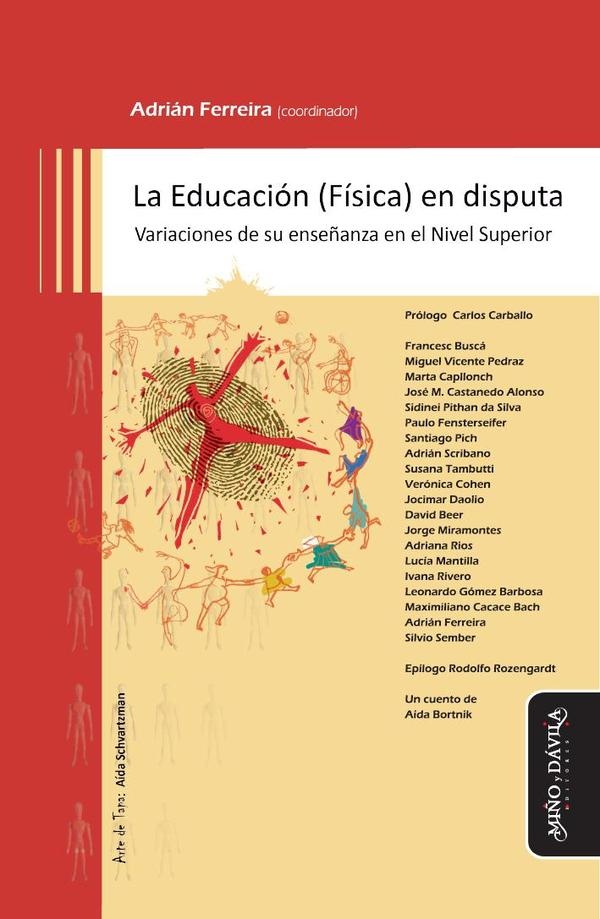 Adrián Ferreira (coordinador)

La Educación (Física) en disputa

Variaciones de su enseñanza en el Nivel Superior

Prólogo Carlos Carballo

Francesc Buscá
Miguel Vicente Pedraz
Marta Capllonch
José M. Castanedo Alonso
Sidinei Pithan da Silva
Paulo Fensterseifer
Santiago Pich
Adrián Scribano
Susana Tambutti
Verónica Cohen
Jocimar Daolio
David Beer
Jorge Miramontes
Adriana Rios
Lucía Mantilla
Ivana Rivero
Leonardo Gómez Barbosa
Maximiliano Cacace Bach
Adrián Ferreira
Silvio Sember

Epilogo Rodolfo Rozengardt

Un cuento de
Aída Bortnik

Arte de Tapa: Aída Schvartzman

MIÑO y DÁVILA EDITORES